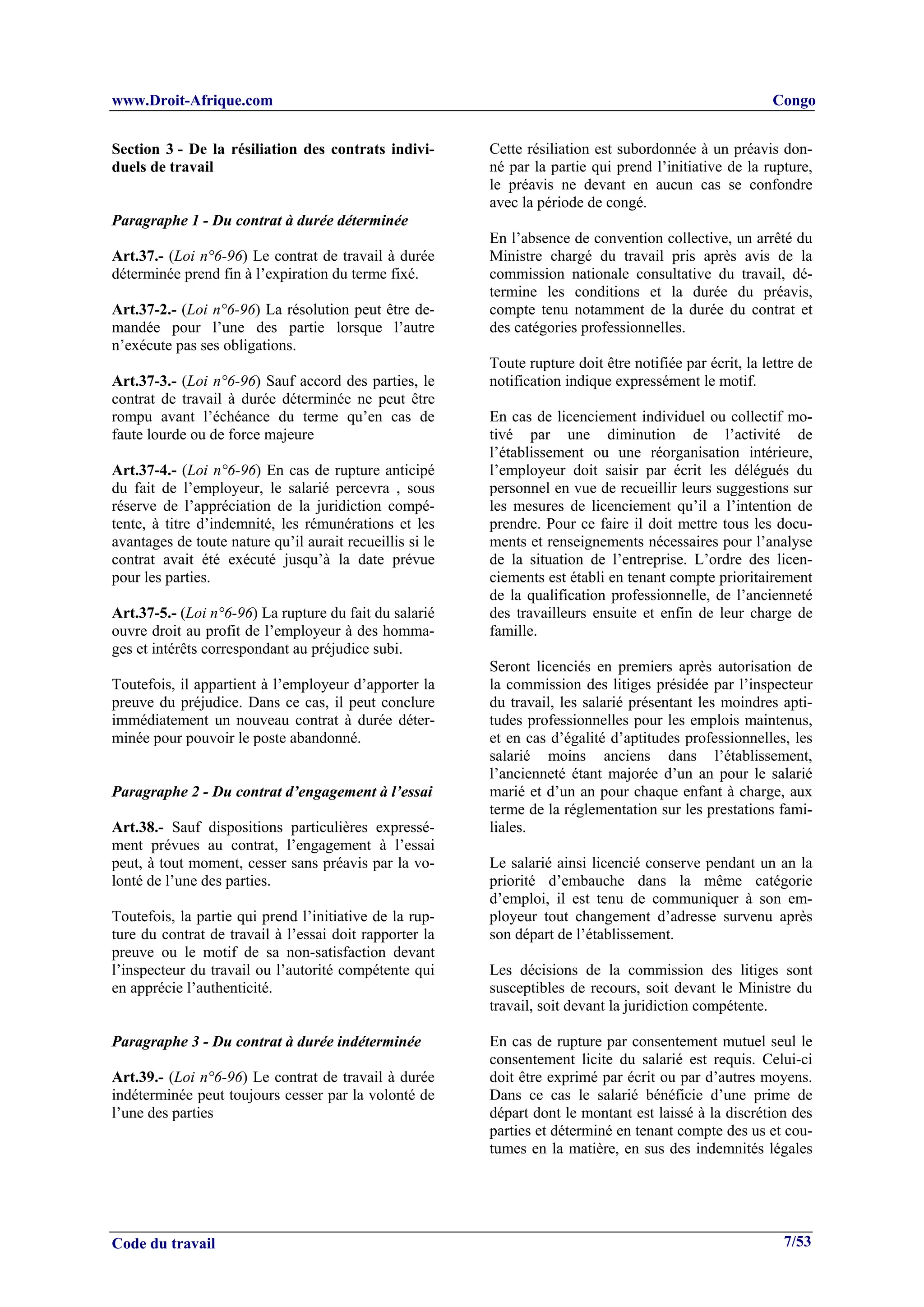 www.Droit-Afrique.com Congo

Section 3 - De la résiliation des contrats individuels de travail

Paragraphe 1 - Du contrat à durée déterminée

Art.37.- (Loi n°6-96) Le contrat de travail à durée déterminée prend fin à l'expiration du terme fixé.

Art.37-2.- (Loi n°6-96) La résolution peut être demandée pour l'une des partie lorsque l'autre n'exécute pas ses obligations.

Art.37-3.- (Loi n°6-96) Sauf accord des parties, le contrat de travail à durée déterminée ne peut être rompu avant l'échéance du terme qu'en cas de faute lourde ou de force majeure

Art.37-4.- (Loi n°6-96) En cas de rupture anticipé du fait de l'employeur, le salarié percevra , sous réserve de l'appréciation de la juridiction compétente, à titre d'indemnité, les rémunérations et les avantages de toute nature qu'il aurait recueillis si le contrat avait été exécuté jusqu'à la date prévue pour les parties.

Art.37-5.- (Loi n°6-96) La rupture du fait du salarié ouvre droit au profit de l'employeur à des hommages et intérêts correspondant au préjudice subi.

Toutefois, il appartient à l'employeur d'apporter la preuve du préjudice. Dans ce cas, il peut conclure immédiatement un nouveau contrat à durée déterminée pour pouvoir le poste abandonné.

Paragraphe 2 - Du contrat d'engagement à l'essai

Art.38.- Sauf dispositions particulières expressément prévues au contrat, l'engagement à l'essai peut, à tout moment, cesser sans préavis par la volonté de l'une des parties.

Toutefois, la partie qui prend l'initiative de la rupture du contrat de travail à l'essai doit rapporter la preuve ou le motif de sa non-satisfaction devant l'inspecteur du travail ou l'autorité compétente qui en apprécie l'authenticité.

Paragraphe 3 - Du contrat à durée indéterminée

Art.39.- (Loi n°6-96) Le contrat de travail à durée indéterminée peut toujours cesser par la volonté de l'une des parties

Cette résiliation est subordonnée à un préavis donné par la partie qui prend l'initiative de la rupture, le préavis ne devant en aucun cas se confondre avec la période de congé.

En l'absence de convention collective, un arrêté du Ministre chargé du travail pris après avis de la commission nationale consultative du travail, détermine les conditions et la durée du préavis, compte tenu notamment de la durée du contrat et des catégories professionnelles.

Toute rupture doit être notifiée par écrit, la lettre de notification indique expressément le motif.

En cas de licenciement individuel ou collectif motivé par une diminution de l'activité de l'établissement ou une réorganisation intérieure, l'employeur doit saisir par écrit les délégués du personnel en vue de recueillir leurs suggestions sur les mesures de licenciement qu'il a l'intention de prendre. Pour ce faire il doit mettre tous les documents et renseignements nécessaires pour l'analyse de la situation de l'entreprise. L'ordre des licenciements est établi en tenant compte prioritairement de la qualification professionnelle, de l'ancienneté des travailleurs ensuite et enfin de leur charge de famille.

Seront licenciés en premiers après autorisation de la commission des litiges présidée par l'inspecteur du travail, les salarié présentant les moindres aptitudes professionnelles pour les emplois maintenus, et en cas d'égalité d'aptitudes professionnelles, les salarié moins anciens dans l'établissement, l'ancienneté étant majorée d'un an pour le salarié marié et d'un an pour chaque enfant à charge, aux terme de la réglementation sur les prestations familiales.

Le salarié ainsi licencié conserve pendant un an la priorité d'embauche dans la même catégorie d'emploi, il est tenu de communiquer à son employeur tout changement d'adresse survenu après son départ de l'établissement.

Les décisions de la commission des litiges sont susceptibles de recours, soit devant le Ministre du travail, soit devant la juridiction compétente.

En cas de rupture par consentement mutuel seul le consentement licite du salarié est requis. Celui-ci doit être exprimé par écrit ou par d'autres moyens. Dans ce cas le salarié bénéficie d'une prime de départ dont le montant est laissé à la discrétion des parties et déterminé en tenant compte des us et coutumes en la matière, en sus des indemnités légales

Code du travail 7/53